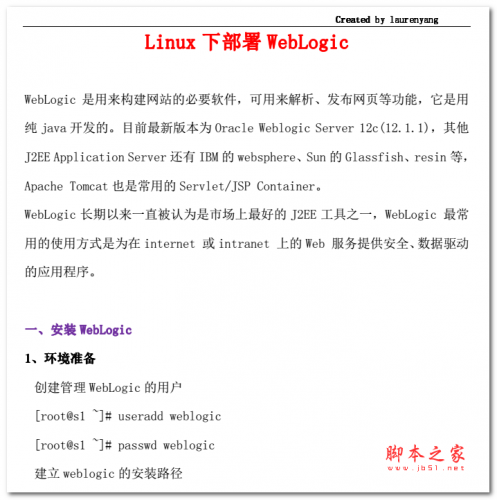 Created by laurenyang

Linux 下部署 WebLogic

WebLogic 是用来构建网站的必要软件，可用来解析、发布网页等功能，它是用纯 java 开发的。目前最新版本为 Oracle Weblogic Server 12c(12.1.1)，其他 J2EE Application Server 还有 IBM 的 websphere、Sun 的 Glassfish、resin 等，Apache Tomcat 也是常用的 Servlet/JSP Container。

WebLogic 长期以来一直被认为是市场上最好的 J2EE 工具之一，WebLogic 最常用的使用方式是为在 internet 或 intranet 上的 Web 服务提供安全、数据驱动的应用程序。

一、安装 WebLogic

1、环境准备

创建管理 WebLogic 的用户

[root@s1 ~]# useradd weblogic

[root@s1 ~]# passwd weblogic

建立 weblogic 的安装路径

脚本之家
www.jb51.net